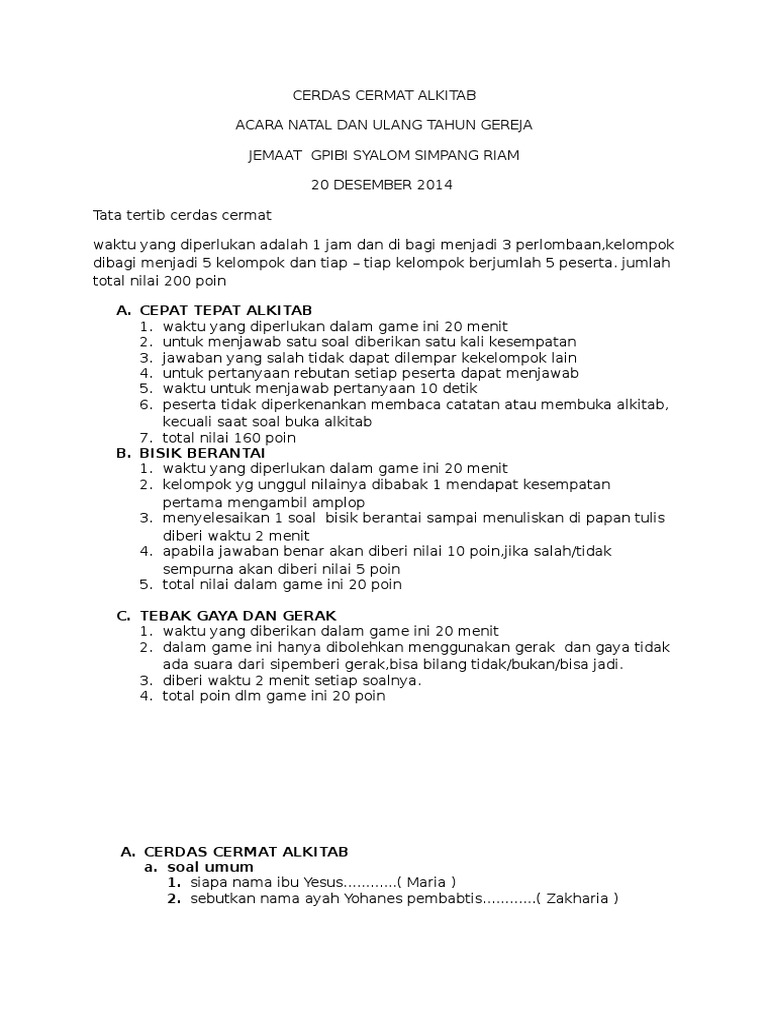 CERDAS CERMAT ALKITAB

ACARA NATAL DAN ULANG TAHUN GEREJA

JEMAAT GPIBI SYALOM SIMPANG RIAM

20 DESEMBER 2014

Tata tertib cerdas cermat

waktu yang diperlukan adalah 1 jam dan di bagi menjadi 3 perlombaan,kelompok dibagi menjadi 5 kelompok dan tiap – tiap kelompok berjumlah 5 peserta. jumlah total nilai 200 poin

A. CEPAT TEPAT ALKITAB
1. waktu yang diperlukan dalam game ini 20 menit
2. untuk menjawab satu soal diberikan satu kali kesempatan
3. jawaban yang salah tidak dapat dilempar kekelompok lain
4. untuk pertanyaan rebutan setiap peserta dapat menjawab
5. waktu untuk menjawab pertanyaan 10 detik
6. peserta tidak diperkenankan membaca catatan atau membuka alkitab, kecuali saat soal buka alkitab
7. total nilai 160 poin

B. BISIK BERANTAI
1. waktu yang diperlukan dalam game ini 20 menit
2. kelompok yg unggul nilainya dibabak 1 mendapat kesempatan pertama mengambil amplop
3. menyelesaikan 1 soal bisik berantai sampai menuliskan di papan tulis diberi waktu 2 menit
4. apabila jawaban benar akan diberi nilai 10 poin,jika salah/tidak sempurna akan diberi nilai 5 poin
5. total nilai dalam game ini 20 poin

C. TEBAK GAYA DAN GERAK
1. waktu yang diberikan dalam game ini 20 menit
2. dalam game ini hanya dibolehkan menggunakan gerak dan gaya tidak ada suara dari sipemberi gerak,bisa bilang tidak/bukan/bisa jadi.
3. diberi waktu 2 menit setiap soalnya.
4. total poin dlm game ini 20 poin

A. CERDAS CERMAT ALKITAB
a. soal umum
1. siapa nama ibu Yesus…………( Maria )
2. sebutkan nama ayah Yohanes pembabtis…………( Zakharia )